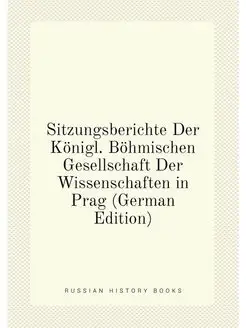 Sitzungsberichte Der Königl. Böhmischen Gesellschaft Der Wissenschaften in Prag (German Edition)

RUSSIAN HISTORY BOOKS